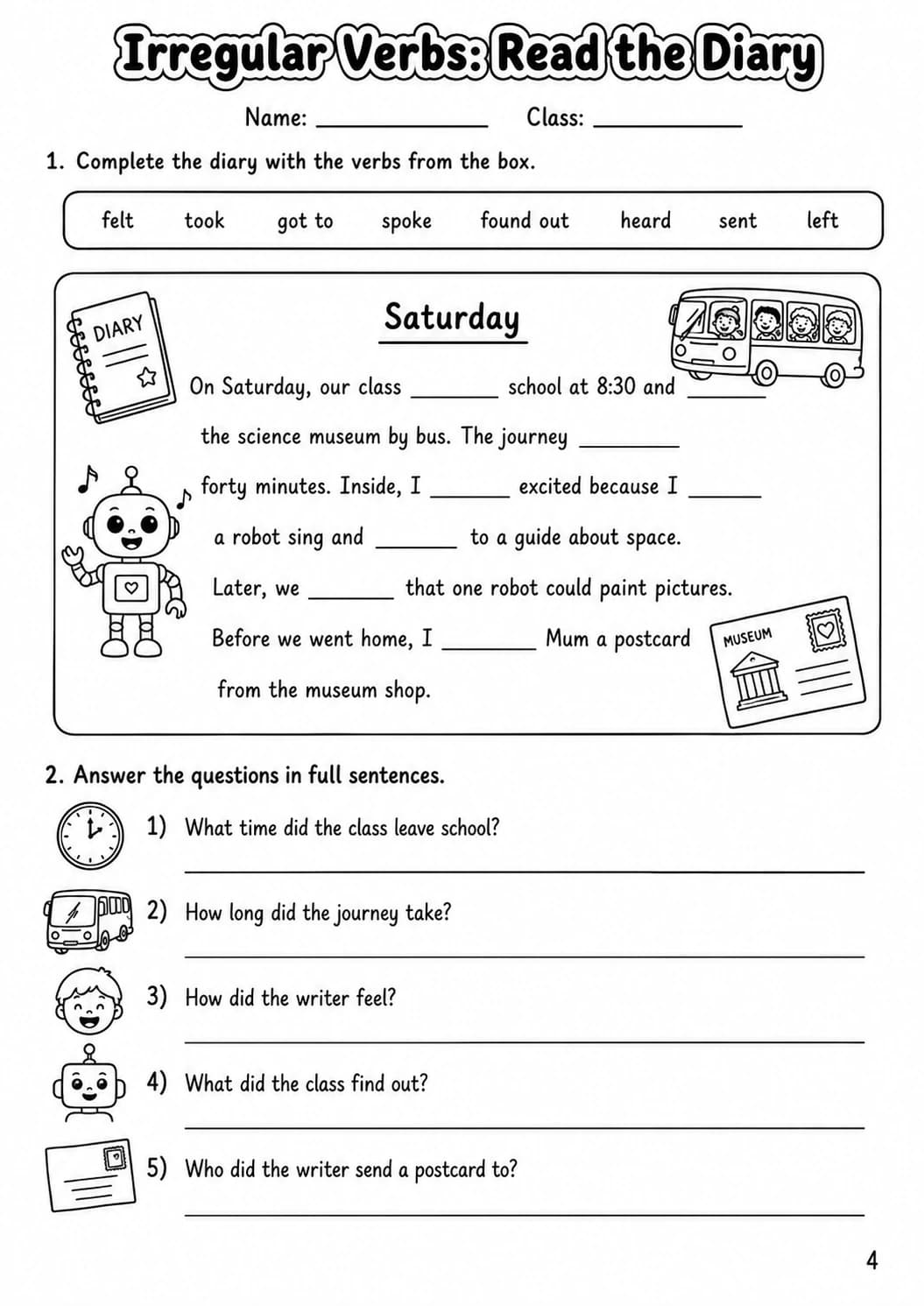 Irregular Verbs: Read the Diary

Name: ____ Class: ____

1. Complete the diary with the verbs from the box.

felt took got to spoke found out heard sent left

DIARY

Saturday

On Saturday, our class ____ school at 8:30 and ____ the science museum by bus. The journey ____ forty minutes. Inside, I ____ excited because I ____ a robot sing and ____ to a guide about space. Later, we ____ that one robot could paint pictures. Before we went home, I ____ Mum a postcard from the museum shop.

MUSEUM

2. Answer the questions in full sentences.

1) What time did the class leave school?
____

2) How long did the journey take?
____

3) How did the writer feel?
____

4) What did the class find out?
____

5) Who did the writer send a postcard to?
____

4